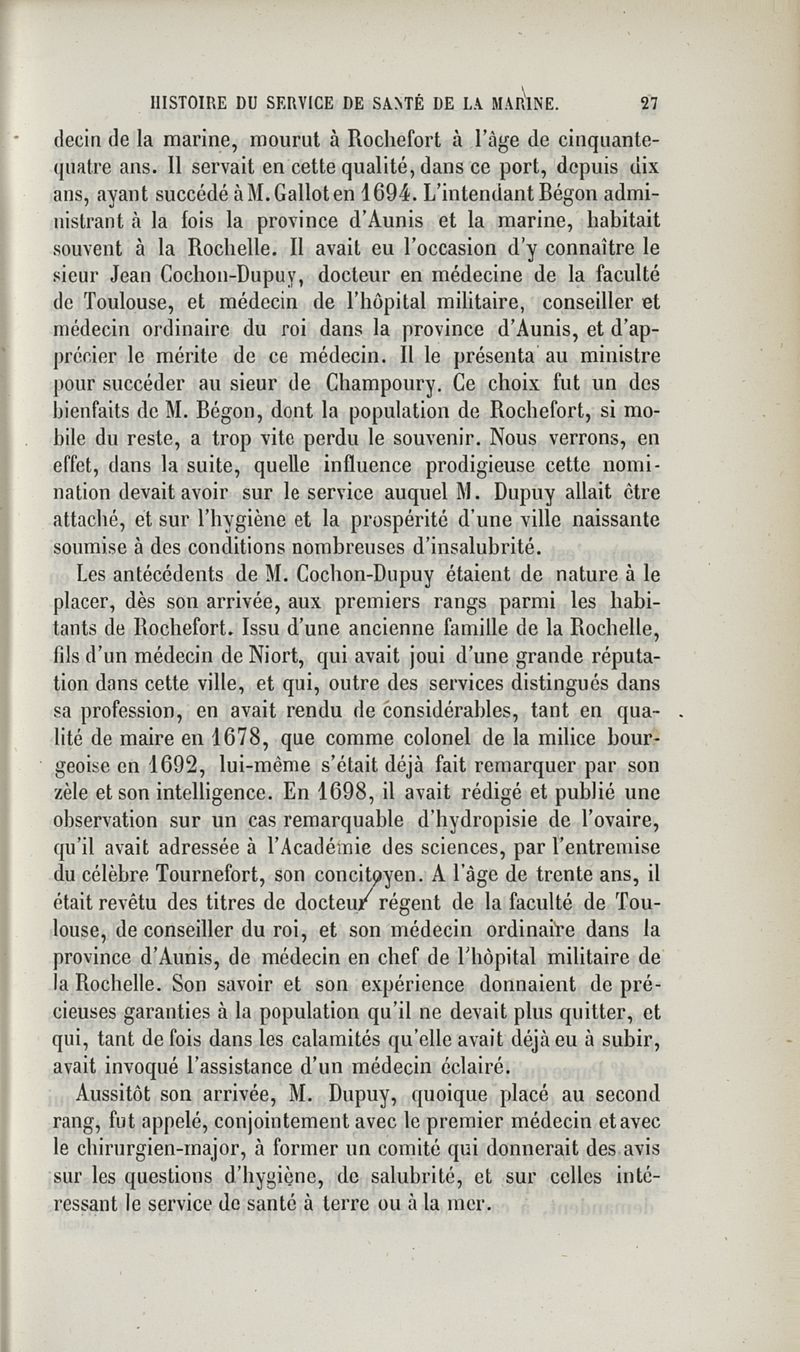 HISTOIRE DU SERVICE DE SANTÉ DE LA MARINE. 27

decin de la marine, mourut à Rochefort à l'âge de cinquante-quatre ans. Il servait en cette qualité, dans ce port, depuis dix ans, ayant succédé à M. Gallot en 1694. L'intendant Bégon administrant à la fois la province d'Aunis et la marine, habitait souvent à la Rochelle. Il avait eu l'occasion d'y connaître le sieur Jean Cochon-Dupuy, docteur en médecine de la faculté de Toulouse, et médecin de l'hôpital militaire, conseiller et médecin ordinaire du roi dans la province d'Aunis, et d'apprécier le mérite de ce médecin. Il le présenta au ministre pour succéder au sieur de Champoury. Ce choix fut un des bienfaits de M. Bégon, dont la population de Rochefort, si mobile du reste, a trop vite perdu le souvenir. Nous verrons, en effet, dans la suite, quelle influence prodigieuse cette nomination devait avoir sur le service auquel M. Dupuy allait être attaché, et sur l'hygiène et la prospérité d'une ville naissante soumise à des conditions nombreuses d'insalubrité.

Les antécédents de M. Cochon-Dupuy étaient de nature à le placer, dès son arrivée, aux premiers rangs parmi les habitants de Rochefort. Issu d'une ancienne famille de la Rochelle, fils d'un médecin de Niort, qui avait joui d'une grande réputation dans cette ville, et qui, outre des services distingués dans sa profession, en avait rendu de considérables, tant en qualité de maire en 1678, que comme colonel de la milice bourgeoise en 1692, lui-même s'était déjà fait remarquer par son zèle et son intelligence. En 1698, il avait rédigé et publié une observation sur un cas remarquable d'hydropisie de l'ovaire, qu'il avait adressée à l'Académie des sciences, par l'entremise du célèbre Tournefort, son concitoyen. A l'âge de trente ans, il était revêtu des titres de docteur régent de la faculté de Toulouse, de conseiller du roi, et son médecin ordinaire dans la province d'Aunis, de médecin en chef de l'hôpital militaire de la Rochelle. Son savoir et son expérience donnaient de précieuses garanties à la population qu'il ne devait plus quitter, et qui, tant de fois dans les calamités qu'elle avait déjà eu à subir, avait invoqué l'assistance d'un médecin éclairé.

Aussitôt son arrivée, M. Dupuy, quoique placé au second rang, fut appelé, conjointement avec le premier médecin et avec le chirurgien-major, à former un comité qui donnerait des avis sur les questions d'hygiène, de salubrité, et sur celles intéressant le service de santé à terre ou à la mer.